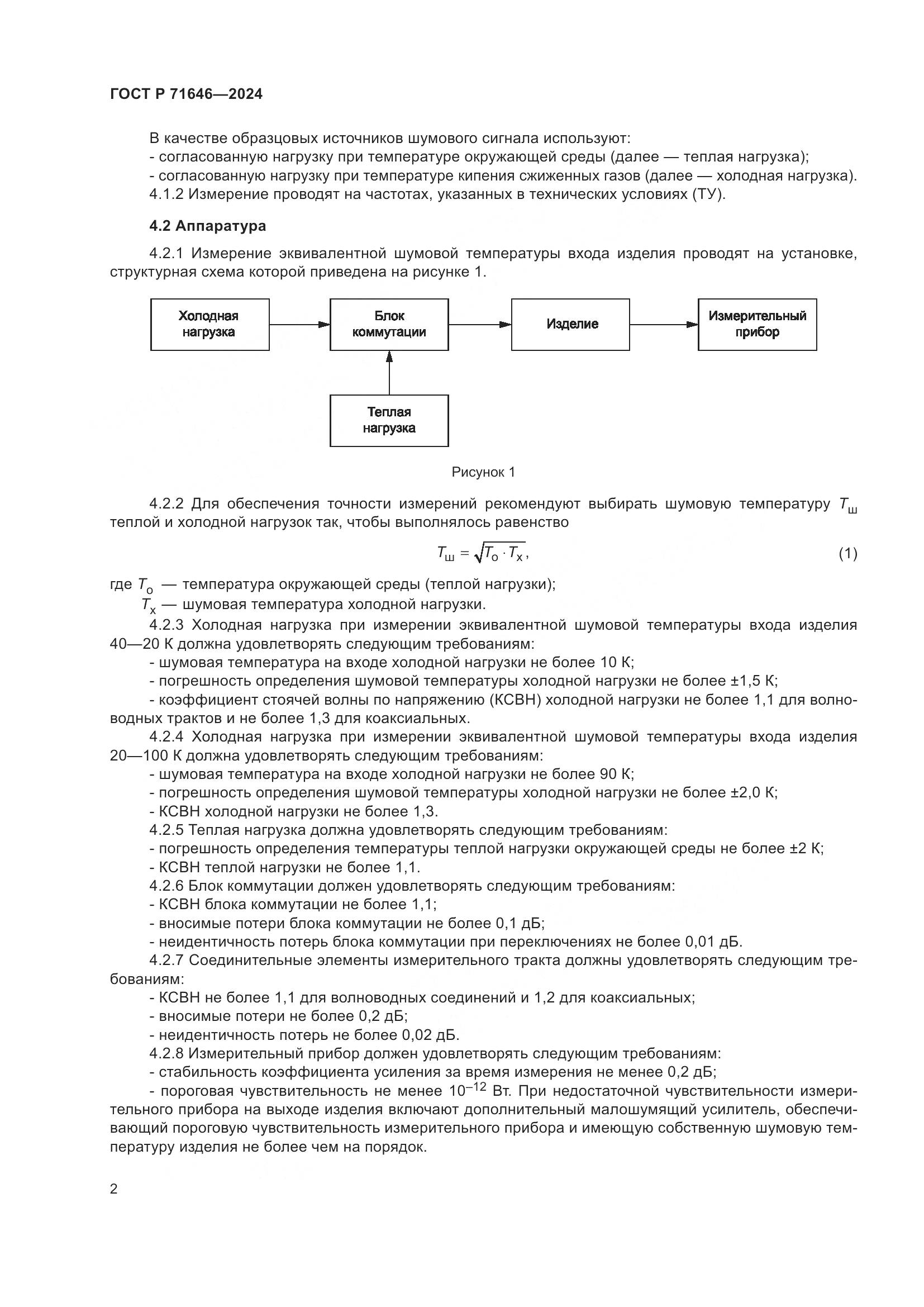 ГОСТ Р 71646—2024

В качестве образцовых источников шумового сигнала используют:
- согласованную нагрузку при температуре окружающей среды (далее — теплая нагрузка);
- согласованную нагрузку при температуре кипения сжиженных газов (далее — холодная нагрузка).
4.1.2 Измерение проводят на частотах, указанных в технических условиях (ТУ).

4.2 Аппаратура

4.2.1 Измерение эквивалентной шумовой температуры входа изделия проводят на установке, структурная схема которой приведена на рисунке 1.

Холодная нагрузка
Блок коммутации
Изделие
Измерительный прибор
Теплая нагрузка

Рисунок 1

4.2.2 Для обеспечения точности измерений рекомендуют выбирать шумовую температуру $T_ш$ теплой и холодной нагрузок так, чтобы выполнялось равенство

$T_ш = \sqrt{T_о \cdot T_х}$, (1)

где $T_о$ — температура окружающей среды (теплой нагрузки);
$T_х$ — шумовая температура холодной нагрузки.
4.2.3 Холодная нагрузка при измерении эквивалентной шумовой температуры входа изделия 40—20 К должна удовлетворять следующим требованиям:
- шумовая температура на входе холодной нагрузки не более 10 К;
- погрешность определения шумовой температуры холодной нагрузки не более ±1,5 К;
- коэффициент стоячей волны по напряжению (КСВН) холодной нагрузки не более 1,1 для волноводных трактов и не более 1,3 для коаксиальных.
4.2.4 Холодная нагрузка при измерении эквивалентной шумовой температуры входа изделия 20—100 К должна удовлетворять следующим требованиям:
- шумовая температура на входе холодной нагрузки не более 90 К;
- погрешность определения шумовой температуры холодной нагрузки не более ±2,0 К;
- КСВН холодной нагрузки не более 1,3.
4.2.5 Теплая нагрузка должна удовлетворять следующим требованиям:
- погрешность определения температуры теплой нагрузки окружающей среды не более ±2 К;
- КСВН теплой нагрузки не более 1,1.
4.2.6 Блок коммутации должен удовлетворять следующим требованиям:
- КСВН блока коммутации не более 1,1;
- вносимые потери блока коммутации не более 0,1 дБ;
- неидентичность потерь блока коммутации при переключениях не более 0,01 дБ.
4.2.7 Соединительные элементы измерительного тракта должны удовлетворять следующим требованиям:
- КСВН не более 1,1 для волноводных соединений и 1,2 для коаксиальных;
- вносимые потери не более 0,2 дБ;
- неидентичность потерь не более 0,02 дБ.
4.2.8 Измерительный прибор должен удовлетворять следующим требованиям:
- стабильность коэффициента усиления за время измерения не менее 0,2 дБ;
- пороговая чувствительность не менее $10^{-12}$ Вт. При недостаточной чувствительности измерительного прибора на выходе изделия включают дополнительный малошумящий усилитель, обеспечивающий пороговую чувствительность измерительного прибора и имеющую собственную шумовую температуру изделия не более чем на порядок.

2